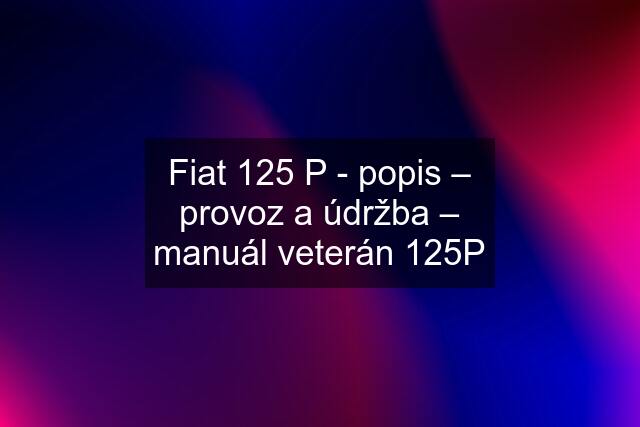 Fiat 125 P - popis – provoz a údržba – manuál veterán 125P